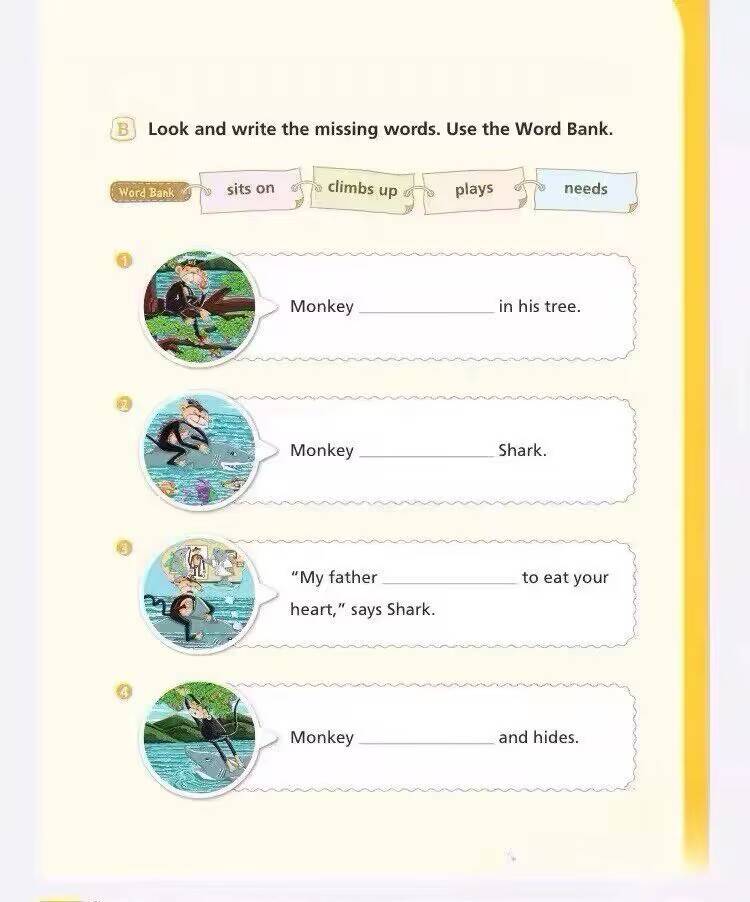 B Look and write the missing words. Use the Word Bank.

Word Bank sits on climbs up plays needs

1 Monkey ____ in his tree.

2 Monkey ____ Shark.

3 "My father ____ to eat your heart," says Shark.

4 Monkey ____ and hides.